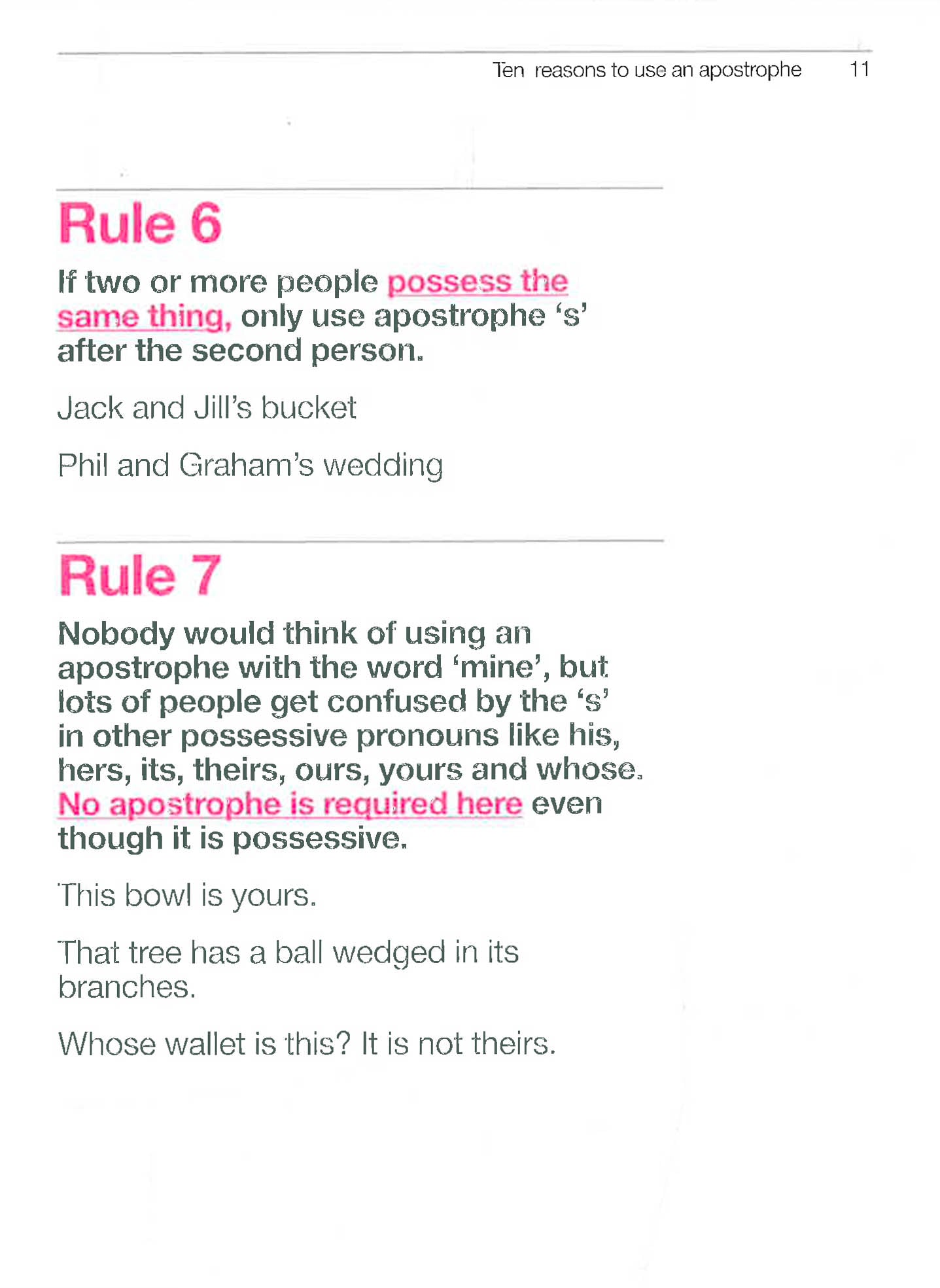 Ten reasons to use an apostrophe 11

Rule 6

If two or more people possess the same thing, only use apostrophe ‘s’ after the second person.

Jack and Jill’s bucket

Phil and Graham’s wedding

Rule 7

Nobody would think of using an apostrophe with the word ‘mine’, but lots of people get confused by the ‘s’ in other possessive pronouns like his, hers, its, theirs, ours, yours and whose. No apostrophe is required here even though it is possessive.

This bowl is yours.

That tree has a ball wedged in its branches.

Whose wallet is this? It is not theirs.